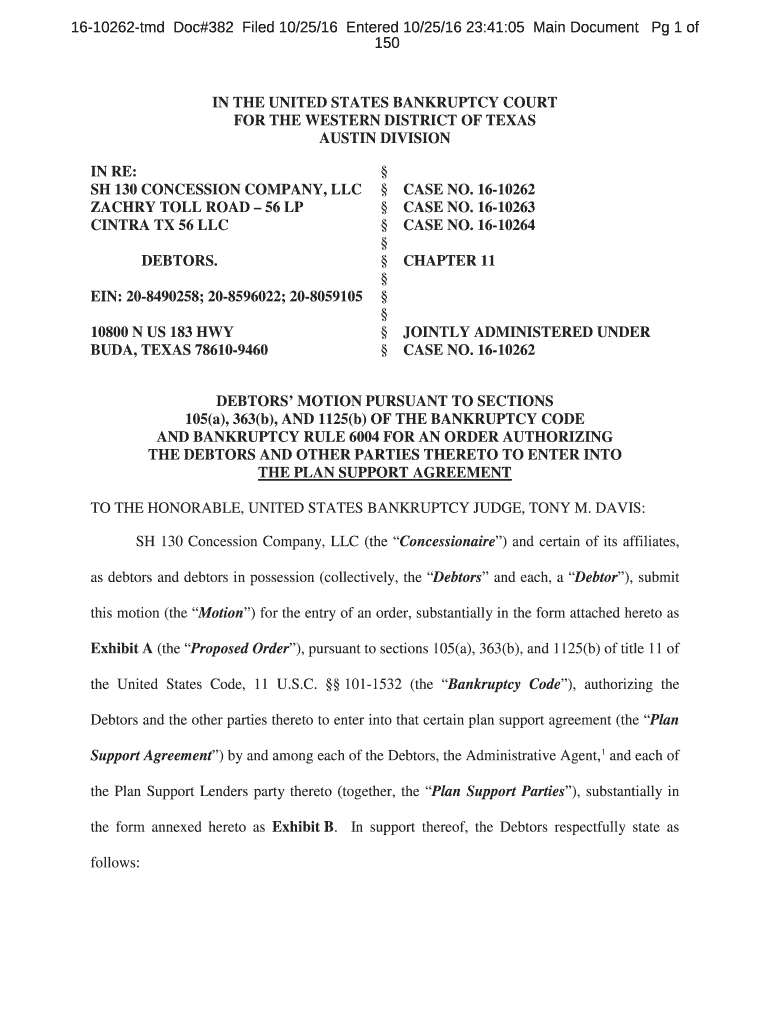 16-10262-tmd Doc#382 Filed 10/25/16 Entered 10/25/16 23:41:05 Main Document Pg 1 of 150

IN THE UNITED STATES BANKRUPTCY COURT
FOR THE WESTERN DISTRICT OF TEXAS
AUSTIN DIVISION

| | | |
|---|---|---|
| IN RE: | § | |
| SH 130 CONCESSION COMPANY, LLC | § | CASE NO. 16-10262 |
| ZACHRY TOLL ROAD – 56 LP | § | CASE NO. 16-10263 |
| CINTRA TX 56 LLC | § | CASE NO. 16-10264 |
| | § | |
| DEBTORS. | § | CHAPTER 11 |
| | § | |
| EIN: 20-8490258; 20-8596022; 20-8059105 | § | |
| | § | |
| 10800 N US 183 HWY | § | JOINTLY ADMINISTERED UNDER |
| BUDA, TEXAS 78610-9460 | § | CASE NO. 16-10262 |

DEBTORS' MOTION PURSUANT TO SECTIONS 105(a), 363(b), AND 1125(b) OF THE BANKRUPTCY CODE AND BANKRUPTCY RULE 6004 FOR AN ORDER AUTHORIZING THE DEBTORS AND OTHER PARTIES THERETO TO ENTER INTO THE PLAN SUPPORT AGREEMENT

TO THE HONORABLE, UNITED STATES BANKRUPTCY JUDGE, TONY M. DAVIS:

SH 130 Concession Company, LLC (the "Concessionaire") and certain of its affiliates, as debtors and debtors in possession (collectively, the "Debtors" and each, a "Debtor"), submit this motion (the "Motion") for the entry of an order, substantially in the form attached hereto as Exhibit A (the "Proposed Order"), pursuant to sections 105(a), 363(b), and 1125(b) of title 11 of the United States Code, 11 U.S.C. §§ 101-1532 (the "Bankruptcy Code"), authorizing the Debtors and the other parties thereto to enter into that certain plan support agreement (the "Plan Support Agreement") by and among each of the Debtors, the Administrative Agent,$^1$ and each of the Plan Support Lenders party thereto (together, the "Plan Support Parties"), substantially in the form annexed hereto as Exhibit B. In support thereof, the Debtors respectfully state as follows: